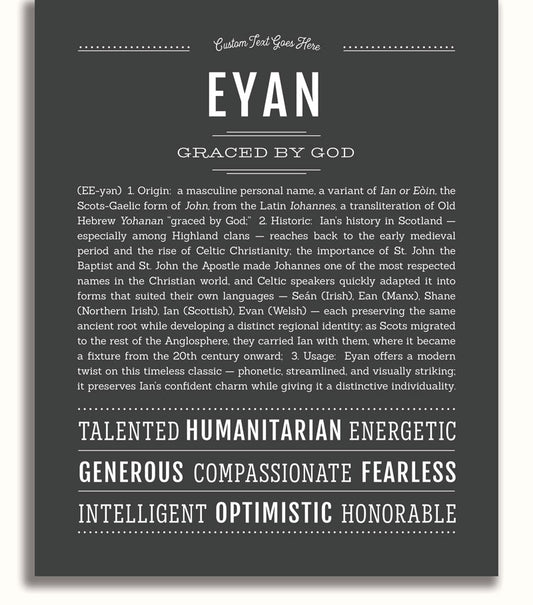 Custom Text Goes Here

EYAN

GRACED BY GOD

(EE-yən) 1. Origin: a masculine personal name, a variant of Ian or Eòin, the Scots-Gaelic form of John, from the Latin Iohannes, a transliteration of Old Hebrew Yohanan "graced by God;" 2. Historic: Ian's history in Scotland — especially among Highland clans — reaches back to the early medieval period and the rise of Celtic Christianity; the importance of St. John the Baptist and St. John the Apostle made Johannes one of the most respected names in the Christian world, and Celtic speakers quickly adapted it into forms that suited their own languages — Seán (Irish), Ean (Manx), Shane (Northern Irish), Ian (Scottish), Evan (Welsh) — each preserving the same ancient root while developing a distinct regional identity; as Scots migrated to the rest of the Anglosphere, they carried Ian with them, where it became a fixture from the 20th century onward; 3. Usage: Eyan offers a modern twist on this timeless classic — phonetic, streamlined, and visually striking; it preserves Ian's confident charm while giving it a distinctive individuality.

TALENTED HUMANITARIAN ENERGETIC

GENEROUS COMPASSIONATE FEARLESS

INTELLIGENT OPTIMISTIC HONORABLE